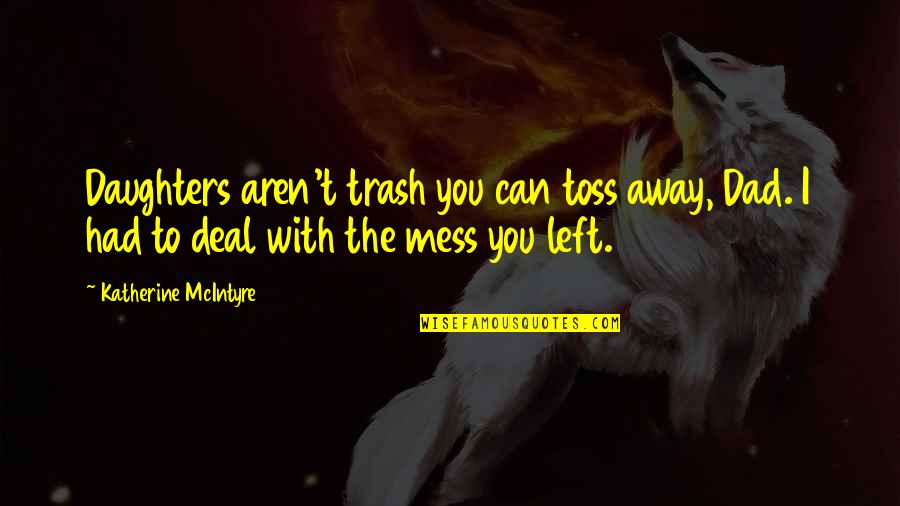 Daughters aren't trash you can toss away, Dad. I had to deal with the mess you left.

~ Katherine McIntyre

WISEFAMOUSQUOTES.COM